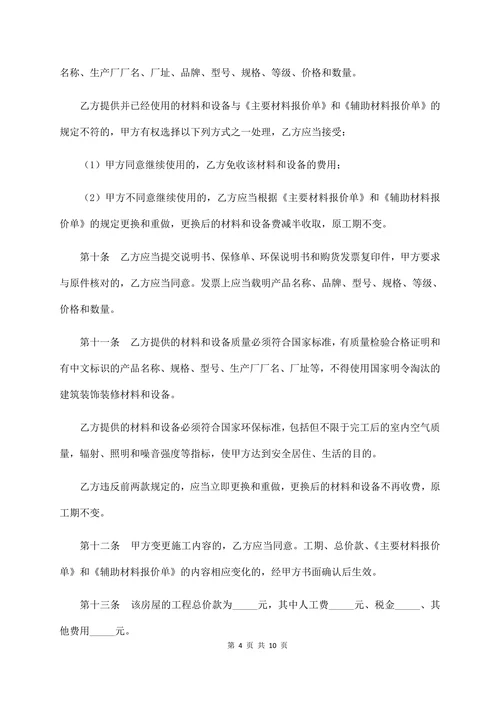 名称、生产厂厂名、厂址、品牌、型号、规格、等级、价格和数量。

乙方提供并已经使用的材料和设备与《主要材料报价单》和《辅助材料报价单》的规定不符的，甲方有权选择以下列方式之一处理，乙方应当接受：

（1）甲方同意继续使用的，乙方免收该材料和设备的费用；

（2）甲方不同意继续使用的，乙方应当根据《主要材料报价单》和《辅助材料报价单》的规定更换和重做，更换后的材料和设备费减半收取，原工期不变。

第十条　乙方应当提交说明书、保修单、环保说明书和购货发票复印件，甲方要求与原件核对的，乙方应当同意。发票上应当载明产品名称、品牌、型号、规格、等级、价格和数量。

第十一条　乙方提供的材料和设备质量必须符合国家标准，有质量检验合格证明和有中文标识的产品名称、规格、型号、生产厂厂名、厂址等，不得使用国家明令淘汰的建筑装饰装修材料和设备。

乙方提供的材料和设备必须符合国家环保标准，包括但不限于完工后的室内空气质量，辐射、照明和噪音强度等指标，使甲方达到安全居住、生活的目的。

乙方违反前两款规定的，应当立即更换和重做，更换后的材料和设备不再收费，原工期不变。

第十二条　甲方变更施工内容的，乙方应当同意。工期、总价款、《主要材料报价单》和《辅助材料报价单》的内容相应变化的，经甲方书面确认后生效。

第十三条　该房屋的工程总价款为_____元，其中人工费_____元、税金_____、其他费用_____元。

第 4 页 共 10 页